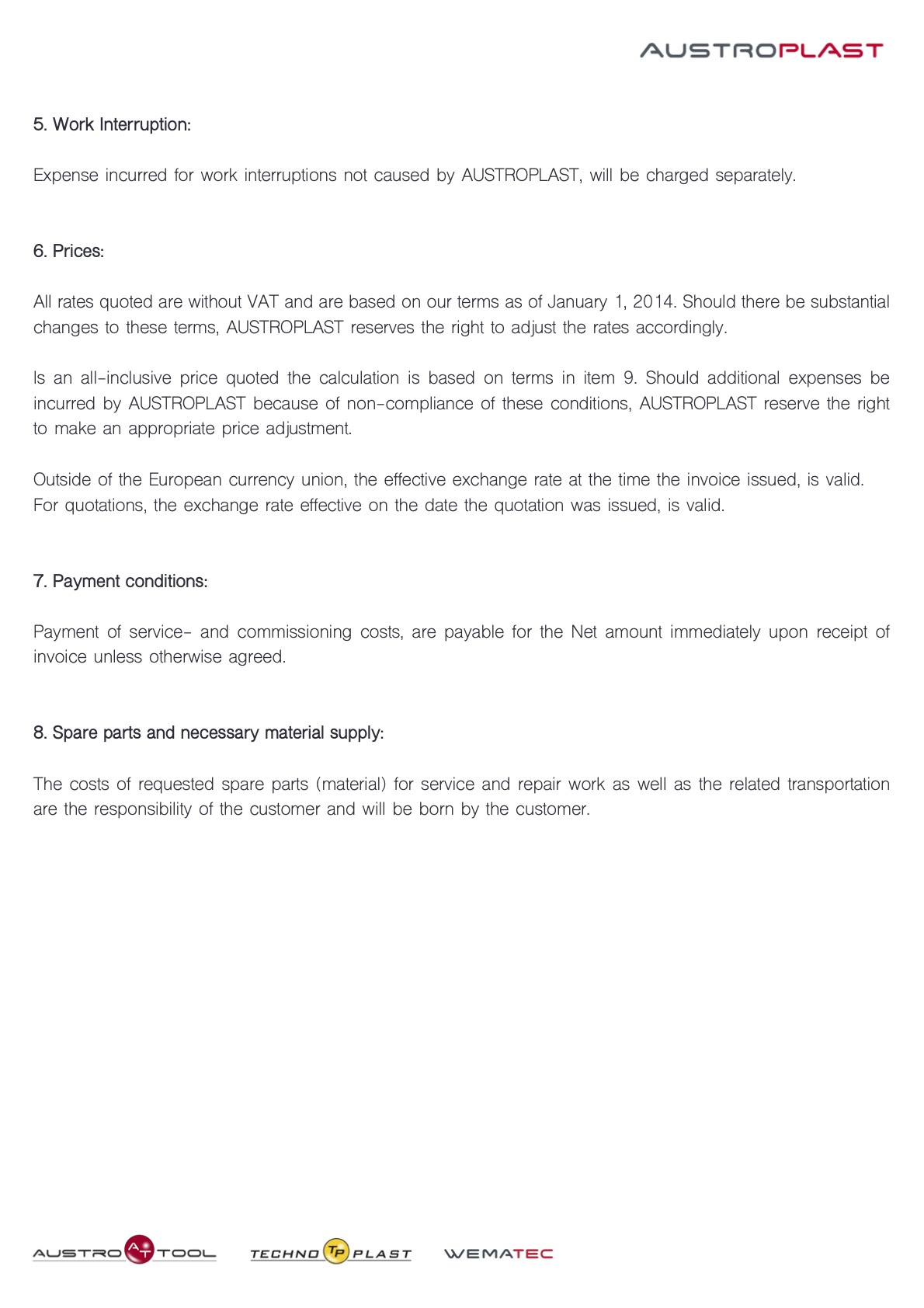 AUSTROPLAST

5. Work Interruption:

Expense incurred for work interruptions not caused by AUSTROPLAST, will be charged separately.

6. Prices:

All rates quoted are without VAT and are based on our terms as of January 1, 2014. Should there be substantial changes to these terms, AUSTROPLAST reserves the right to adjust the rates accordingly.

Is an all-inclusive price quoted the calculation is based on terms in item 9. Should additional expenses be incurred by AUSTROPLAST because of non-compliance of these conditions, AUSTROPLAST reserve the right to make an appropriate price adjustment.

Outside of the European currency union, the effective exchange rate at the time the invoice issued, is valid. For quotations, the exchange rate effective on the date the quotation was issued, is valid.

7. Payment conditions:

Payment of service- and commissioning costs, are payable for the Net amount immediately upon receipt of invoice unless otherwise agreed.

8. Spare parts and necessary material supply:

The costs of requested spare parts (material) for service and repair work as well as the related transportation are the responsibility of the customer and will be born by the customer.

AUSTRO AT TOOL TECHNO TP PLAST WEMATEC